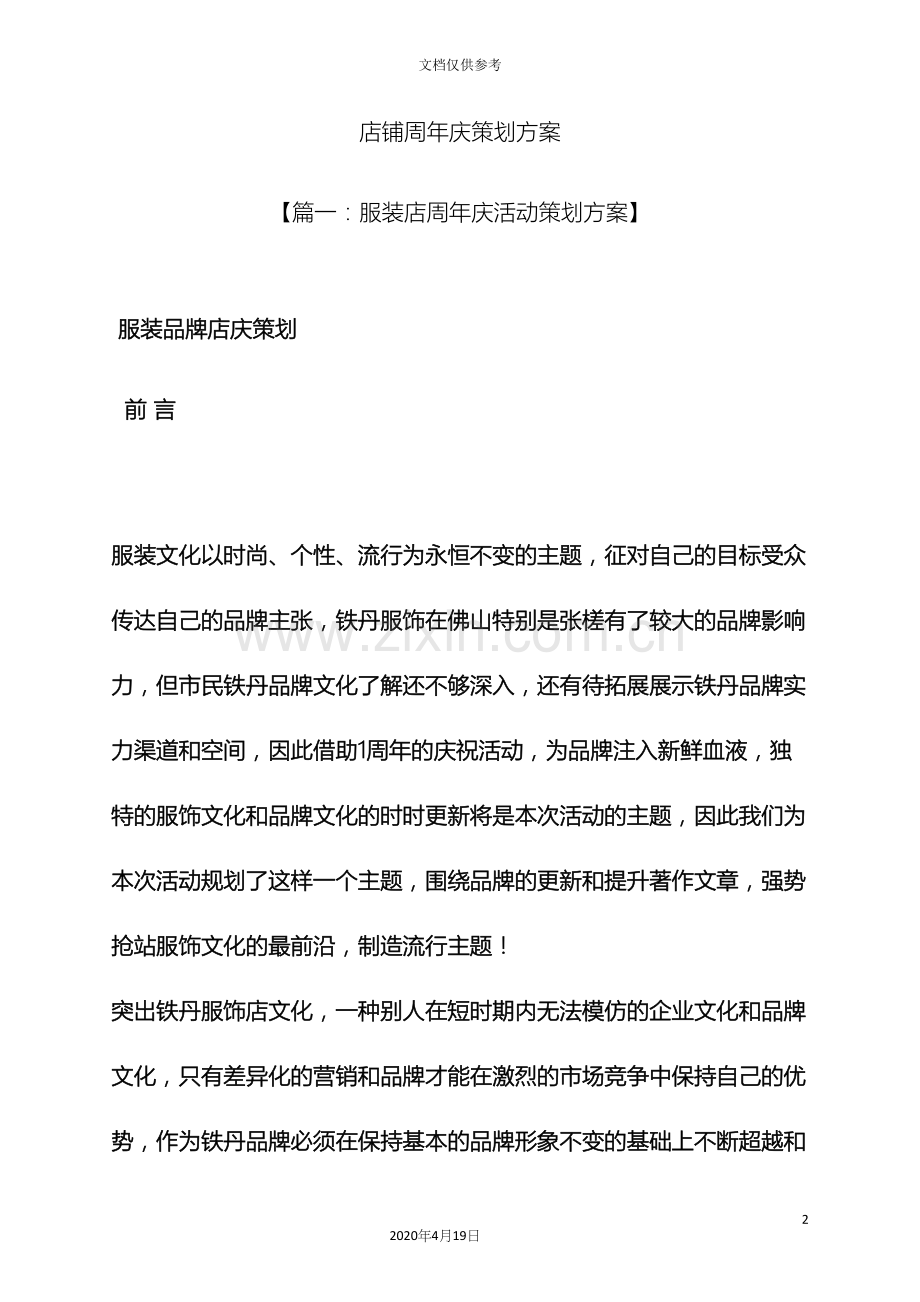 文档仅供参考

店铺周年庆策划方案

【篇一：服装店周年庆活动策划方案】

服装品牌店庆策划

前 言

服装文化以时尚、个性、流行为永恒不变的主题，征对自己的目标受众传达自己的品牌主张，铁丹服饰在佛山特别是张槎有了较大的品牌影响力，但市民铁丹品牌文化了解还不够深入，还有待拓展展示铁丹品牌实力渠道和空间，因此借助1周年的庆祝活动，为品牌注入新鲜血液，独特的服饰文化和品牌文化的时时更新将是本次活动的主题，因此我们为本次活动规划了这样一个主题，围绕品牌的更新和提升著作文章，强势抢站服饰文化的最前沿，制造流行主题！

突出铁丹服饰店文化，一种别人在短时期内无法模仿的企业文化和品牌文化，只有差异化的营销和品牌才能在激烈的市场竞争中保持自己的优势，作为铁丹品牌必须在保持基本的品牌形象不变的基础上不断超越和

www.zixin.com.cn

2

2020年4月19日